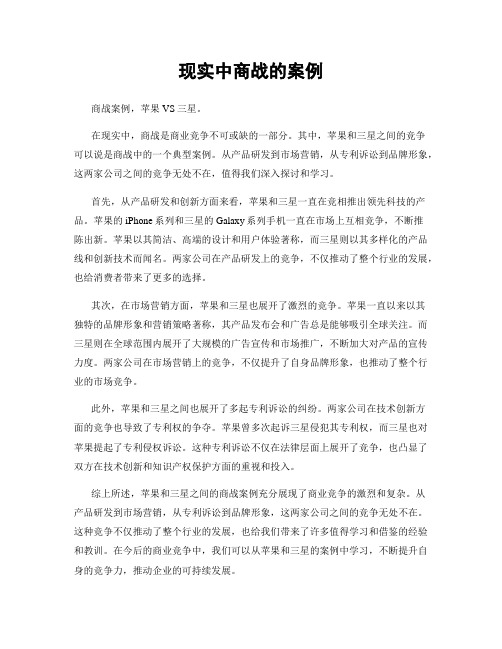 现实中商战的案例

商战案例，苹果 VS 三星。

在现实中，商战是商业竞争不可或缺的一部分。其中，苹果和三星之间的竞争可以说是商战中的一个典型案例。从产品研发到市场营销，从专利诉讼到品牌形象，这两家公司之间的竞争无处不在，值得我们深入探讨和学习。

首先，从产品研发和创新方面来看，苹果和三星一直在竞相推出领先科技的产品。苹果的 iPhone 系列和三星的 Galaxy 系列手机一直在市场上互相竞争，不断推陈出新。苹果以其简洁、高端的设计和用户体验著称，而三星则以其多样化的产品线和创新技术而闻名。两家公司在产品研发上的竞争，不仅推动了整个行业的发展，也给消费者带来了更多的选择。

其次，在市场营销方面，苹果和三星也展开了激烈的竞争。苹果一直以来以其独特的品牌形象和营销策略著称，其产品发布会和广告总是能够吸引全球关注。而三星则在全球范围内展开了大规模的广告宣传和市场推广，不断加大对产品的宣传力度。两家公司在市场营销上的竞争，不仅提升了自身品牌形象，也推动了整个行业的市场竞争。

此外，苹果和三星之间也展开了多起专利诉讼的纠纷。两家公司在技术创新方面的竞争也导致了专利权的争夺。苹果曾多次起诉三星侵犯其专利权，而三星也对苹果提起了专利侵权诉讼。这种专利诉讼不仅在法律层面上展开了竞争，也凸显了双方在技术创新和知识产权保护方面的重视和投入。

综上所述，苹果和三星之间的商战案例充分展现了商业竞争的激烈和复杂。从产品研发到市场营销，从专利诉讼到品牌形象，这两家公司之间的竞争无处不在。这种竞争不仅推动了整个行业的发展，也给我们带来了许多值得学习和借鉴的经验和教训。在今后的商业竞争中，我们可以从苹果和三星的案例中学习，不断提升自身的竞争力，推动企业的可持续发展。